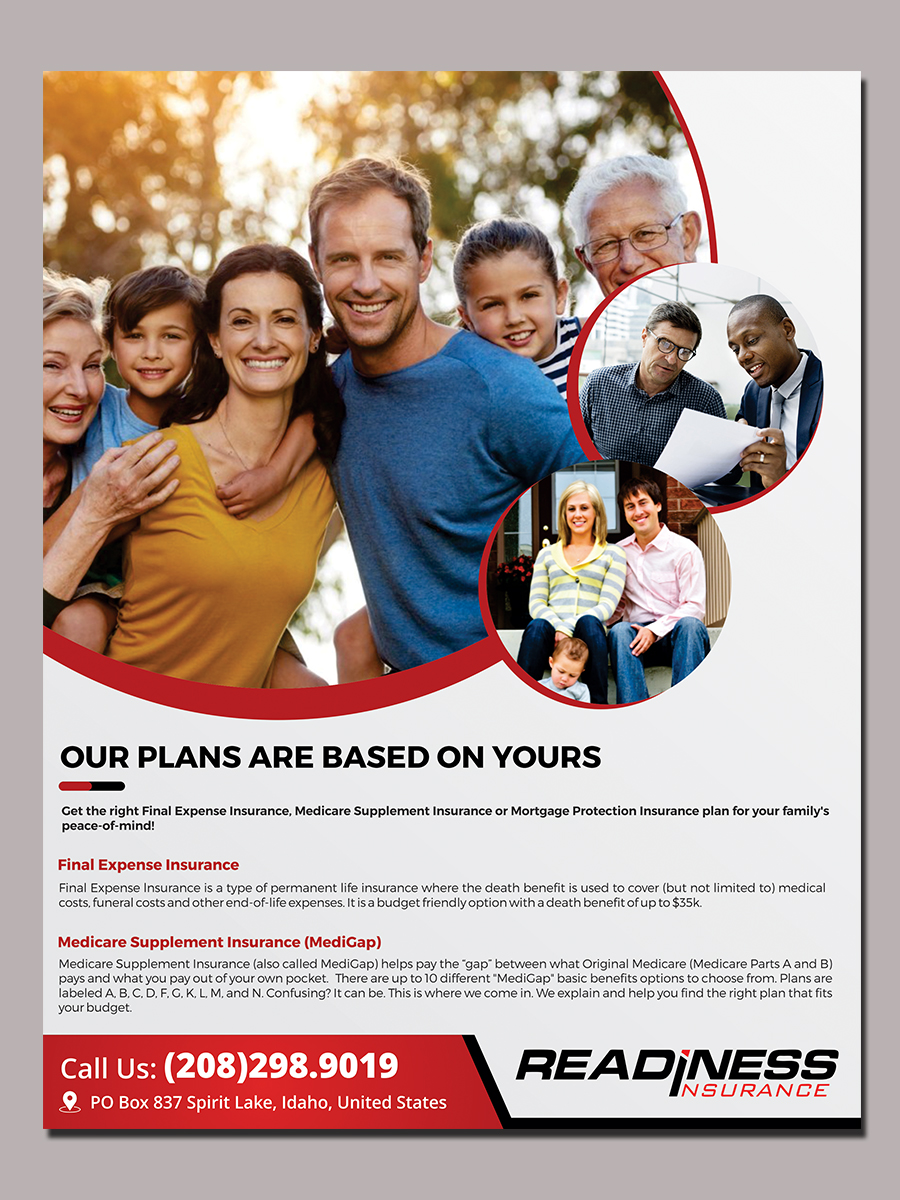 OUR PLANS ARE BASED ON YOURS

Get the right Final Expense Insurance, Medicare Supplement Insurance or Mortgage Protection Insurance plan for your family's peace-of-mind!

Final Expense Insurance

Final Expense Insurance is a type of permanent life insurance where the death benefit is used to cover (but not limited to) medical costs, funeral costs and other end-of-life expenses. It is a budget friendly option with a death benefit of up to $35k.

Medicare Supplement Insurance (MediGap)

Medicare Supplement Insurance (also called MediGap) helps pay the "gap" between what Original Medicare (Medicare Parts A and B) pays and what you pay out of your own pocket. There are up to 10 different "MediGap" basic benefits options to choose from. Plans are labeled A, B, C, D, F, G, K, L, M, and N. Confusing? It can be. This is where we come in. We explain and help you find the right plan that fits your budget.

Call Us: (208)298.9019

PO Box 837 Spirit Lake, Idaho, United States

READINESS INSURANCE